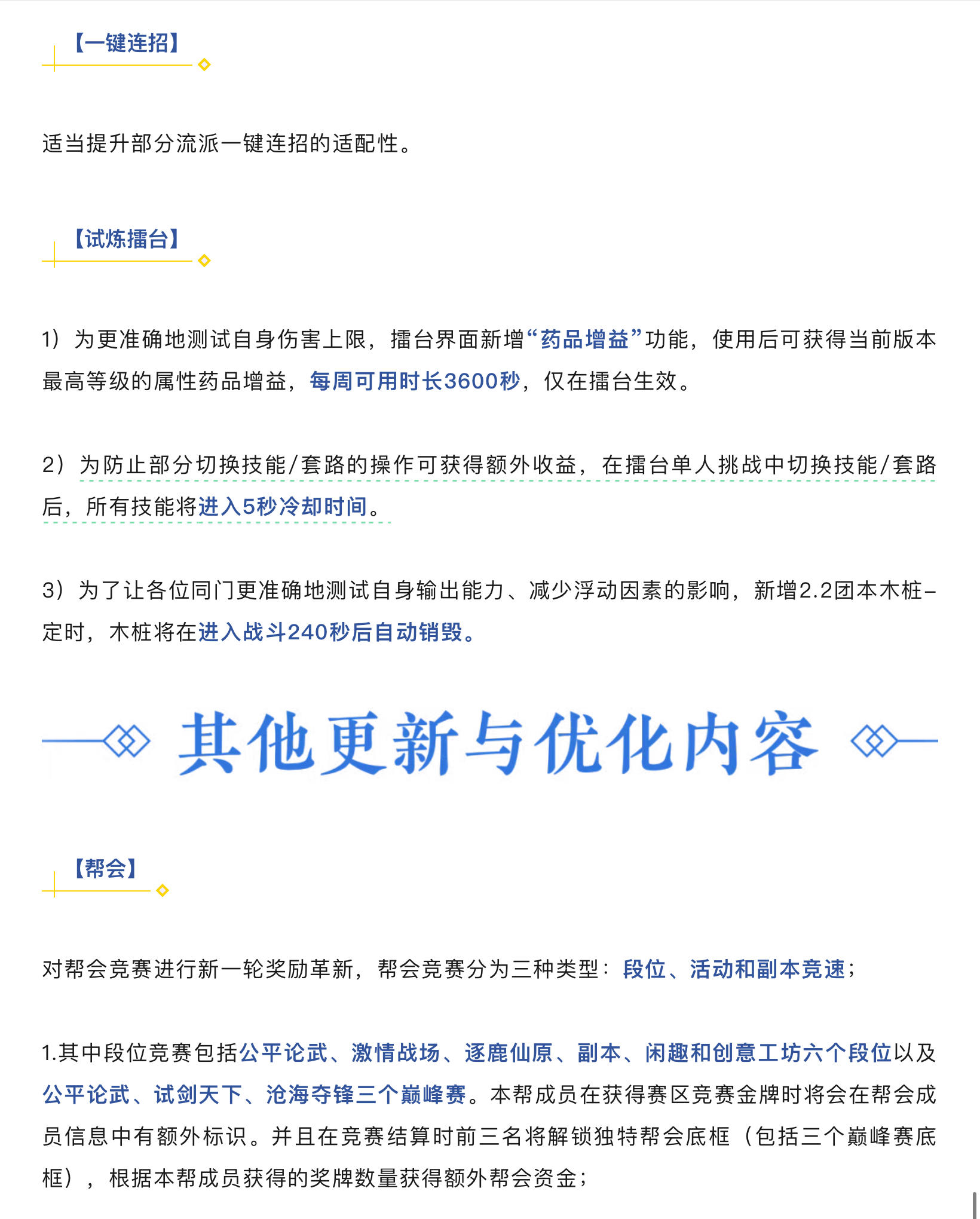 【一键连招】

适当提升部分流派一键连招的适配性。

【试炼擂台】

1）为更准确地测试自身伤害上限，擂台界面新增“药品增益”功能，使用后可获得当前版本最高等级的属性药品增益，每周可用时长3600秒，仅在擂台生效。

2）为防止部分切换技能/套路的操作可获得额外收益，在擂台单人挑战中切换技能/套路后，所有技能将进入5秒冷却时间。

3）为了让各位同门更准确地测试自身输出能力、减少浮动因素的影响，新增2.2团本木桩-定时，木桩将在进入战斗240秒后自动销毁。

其他更新与优化内容

【帮会】

对帮会竞赛进行新一轮奖励革新，帮会竞赛分为三种类型：段位、活动和副本竞速；

1.其中段位竞赛包括公平论武、激情战场、逐鹿仙原、副本、闲趣和创意工坊六个段位以及公平论武、试剑天下、沧海夺锋三个巅峰赛。本帮成员在获得赛区竞赛金牌时将会在帮会成员信息中有额外标识。并且在竞赛结算时前三名将解锁独特帮会底框（包括三个巅峰赛底框），根据本帮成员获得的奖牌数量获得额外帮会资金；